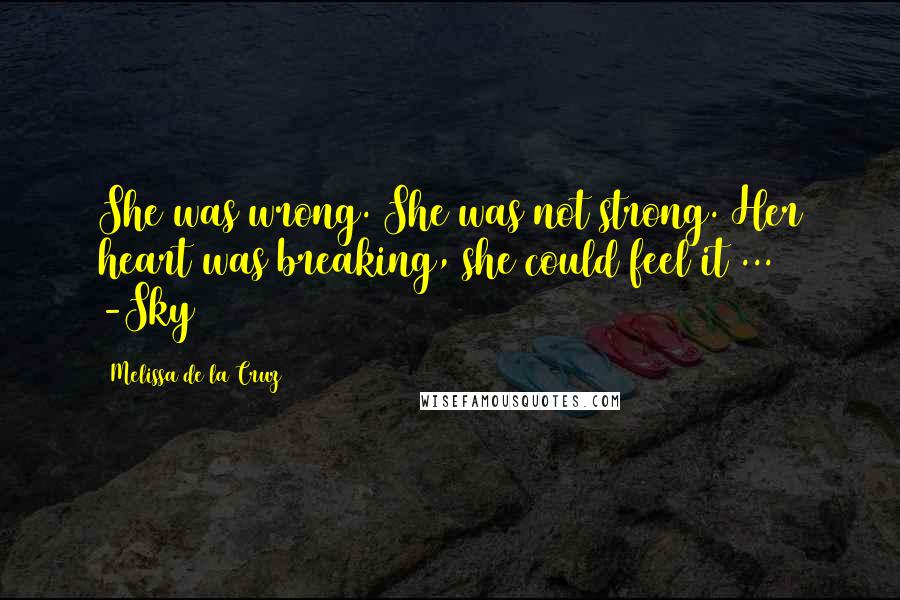 She was wrong. She was not strong. Her heart was breaking, she could feel it ... -Sky

Melissa de la Cruz

WISEFAMOUSQUOTES.COM